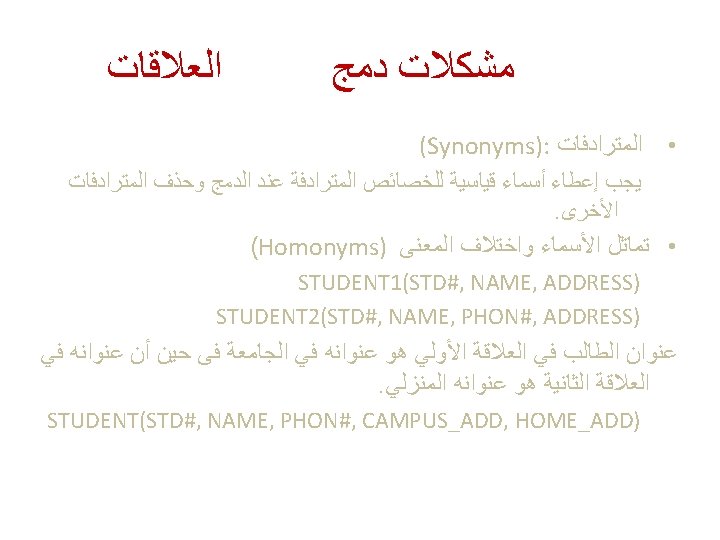 مشكلات دمج العلاقات

• المترادفات :(Synonyms)

يجب إعطاء أسماء قياسية للخصائص المترادفة عند الدمج وحذف المترادفات الأخرى.

• تماثل الأسماء واختلاف المعنى (Homonyms)

STUDENT1(STD#, NAME, ADDRESS)

STUDENT2(STD#, NAME, PHON#, ADDRESS)

عنوان الطالب في العلاقة الأولي هو عنوانه في الجامعة فى حين أن عنوانه في العلاقة الثانية هو عنوانه المنزلي.

STUDENT(STD#, NAME, PHON#, CAMPUS_ADD, HOME_ADD)